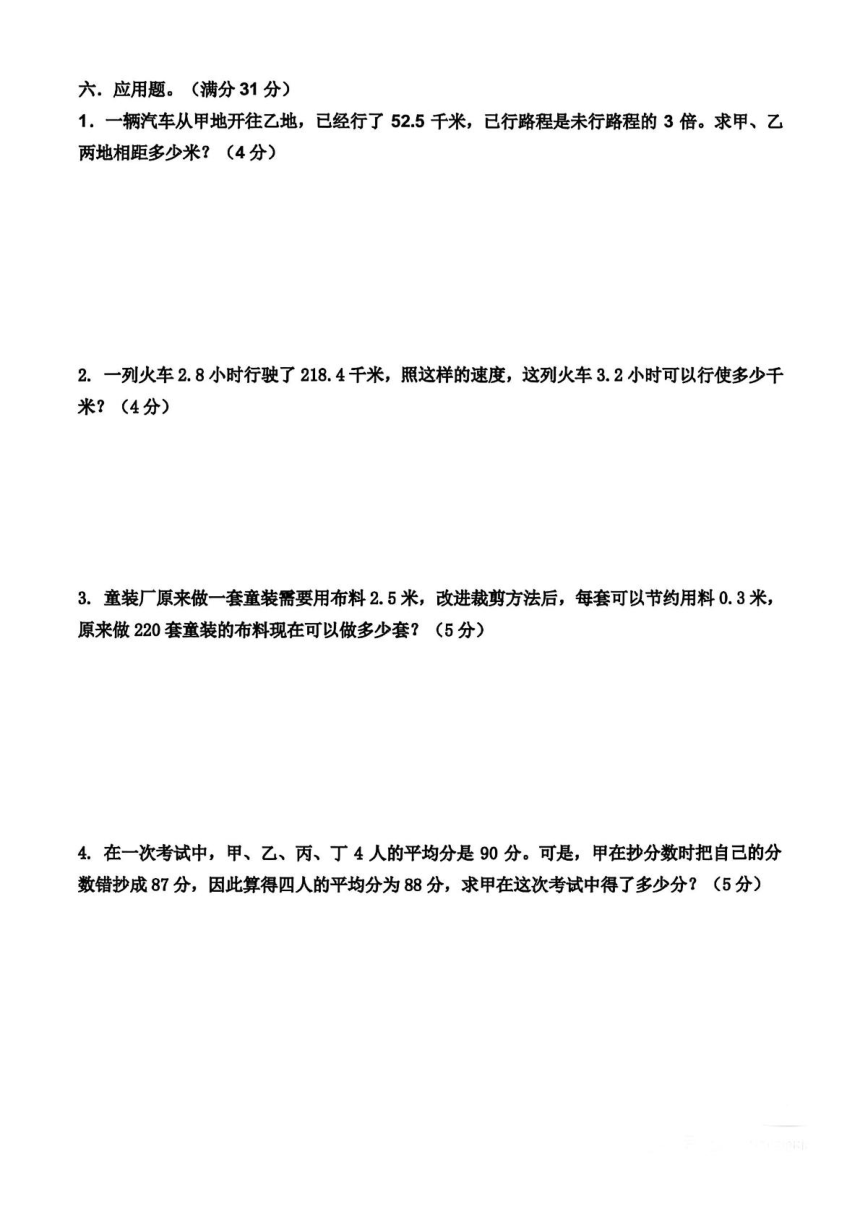 六．应用题。（满分 31 分）

1．一辆汽车从甲地开往乙地，已经行了 52.5 千米，已行路程是未行路程的 3 倍。求甲、乙两地相距多少米？（4 分）

2. 一列火车 2.8 小时行驶了 218.4 千米，照这样的速度，这列火车 3.2 小时可以行使多少千米？（4 分）

3. 童装厂原来做一套童装需要用布料 2.5 米，改进裁剪方法后，每套可以节约用料 0.3 米，原来做 220 套童装的布料现在可以做多少套？（5 分）

4. 在一次考试中，甲、乙、丙、丁 4 人的平均分是 90 分。可是，甲在抄分数时把自己的分数错抄成 87 分，因此算得四人的平均分为 88 分，求甲在这次考试中得了多少分？（5 分）